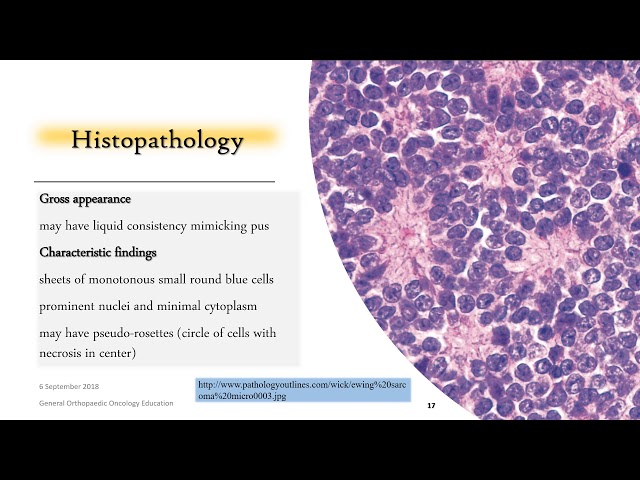 Histopathology

Gross appearance

may have liquid consistency mimicking pus

Characteristic findings

sheets of monotonous small round blue cells

prominent nuclei and minimal cytoplasm

may have pseudo-rosettes (circle of cells with necrosis in center)

6 September 2018

General Orthopaedic Oncology Education

http://www.pathologyoutlines.com/wick/ewing%20sarcoma%20micro0003.jpg

17